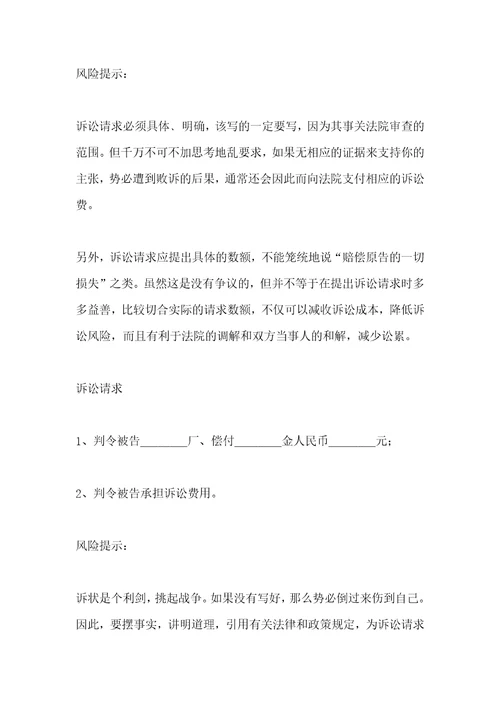 风险提示：

诉讼请求必须具体、明确，该写的一定要写，因为其事关法院审查的范围。但千万不可不加思考地乱要求，如果无相应的证据来支持你的主张，势必遭到败诉的后果，通常还会因此而向法院支付相应的诉讼费。

另外，诉讼请求应提出具体的数额，不能笼统地说“赔偿原告的一切损失”之类。虽然这是没有争议的，但并不等于在提出诉讼请求时多多益善，比较切合实际的请求数额，不仅可以减收诉讼成本，降低诉讼风险，而且有利于法院的调解和双方当事人的和解，减少讼累。

诉讼请求

1、判令被告________厂、偿付________金人民币________元；

2、判令被告承担诉讼费用。

风险提示：

诉状是个利剑，挑起战争。如果没有写好，那么势必倒过来伤到自己。因此，要摆事实，讲明道理，引用有关法律和政策规定，为诉讼请求